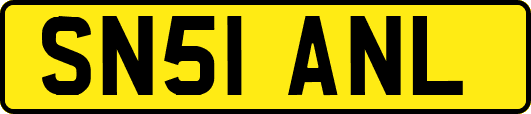 SN51 ANL